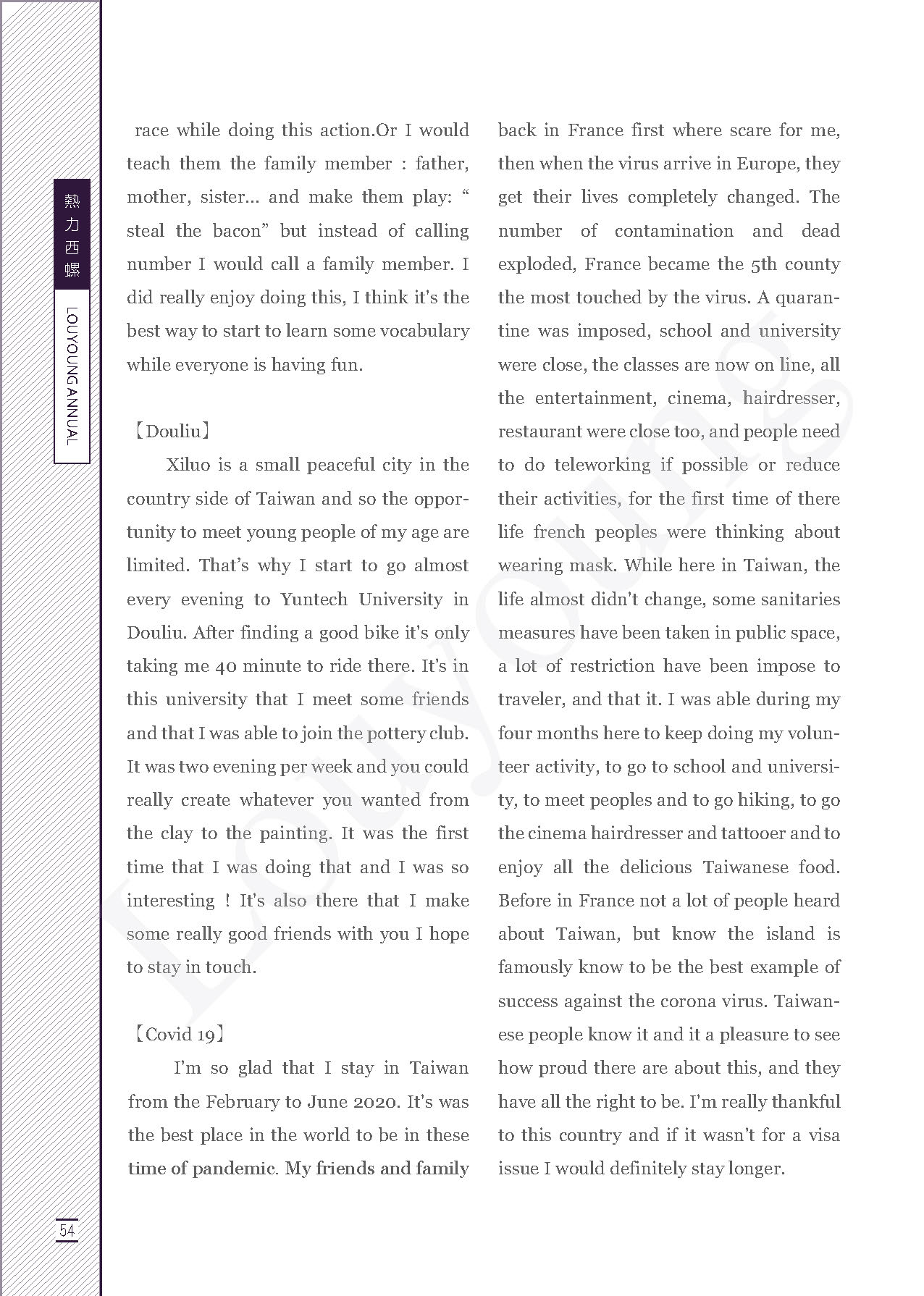 熱力西螺
LOUYOUNG ANNUAL

race while doing this action.Or I would teach them the family member : father, mother, sister... and make them play: “ steal the bacon” but instead of calling number I would call a family member. I did really enjoy doing this, I think it's the best way to start to learn some vocabulary while everyone is having fun.

【Douliu】

Xiluo is a small peaceful city in the country side of Taiwan and so the opportunity to meet young people of my age are limited. That's why I start to go almost every evening to Yuntech University in Douliu. After finding a good bike it's only taking me 40 minute to ride there. It's in this university that I meet some friends and that I was able to join the pottery club. It was two evening per week and you could really create whatever you wanted from the clay to the painting. It was the first time that I was doing that and I was so interesting ! It's also there that I make some really good friends with you I hope to stay in touch.

【Covid 19】

I'm so glad that I stay in Taiwan from the February to June 2020. It's was the best place in the world to be in these time of pandemic. My friends and family back in France first where scare for me, then when the virus arrive in Europe, they get their lives completely changed. The number of contamination and dead exploded, France became the 5th county the most touched by the virus. A quarantine was imposed, school and university were close, the classes are now on line, all the entertainment, cinema, hairdresser, restaurant were close too, and people need to do teleworking if possible or reduce their activities, for the first time of there life french peoples were thinking about wearing mask. While here in Taiwan, the life almost didn't change, some sanitaries measures have been taken in public space, a lot of restriction have been impose to traveler, and that it. I was able during my four months here to keep doing my volunteer activity, to go to school and university, to meet peoples and to go hiking, to go the cinema hairdresser and tattooer and to enjoy all the delicious Taiwanese food. Before in France not a lot of people heard about Taiwan, but know the island is famously know to be the best example of success against the corona virus. Taiwanese people know it and it a pleasure to see how proud there are about this, and they have all the right to be. I'm really thankful to this country and if it wasn't for a visa issue I would definitely stay longer.

Louyoung

54